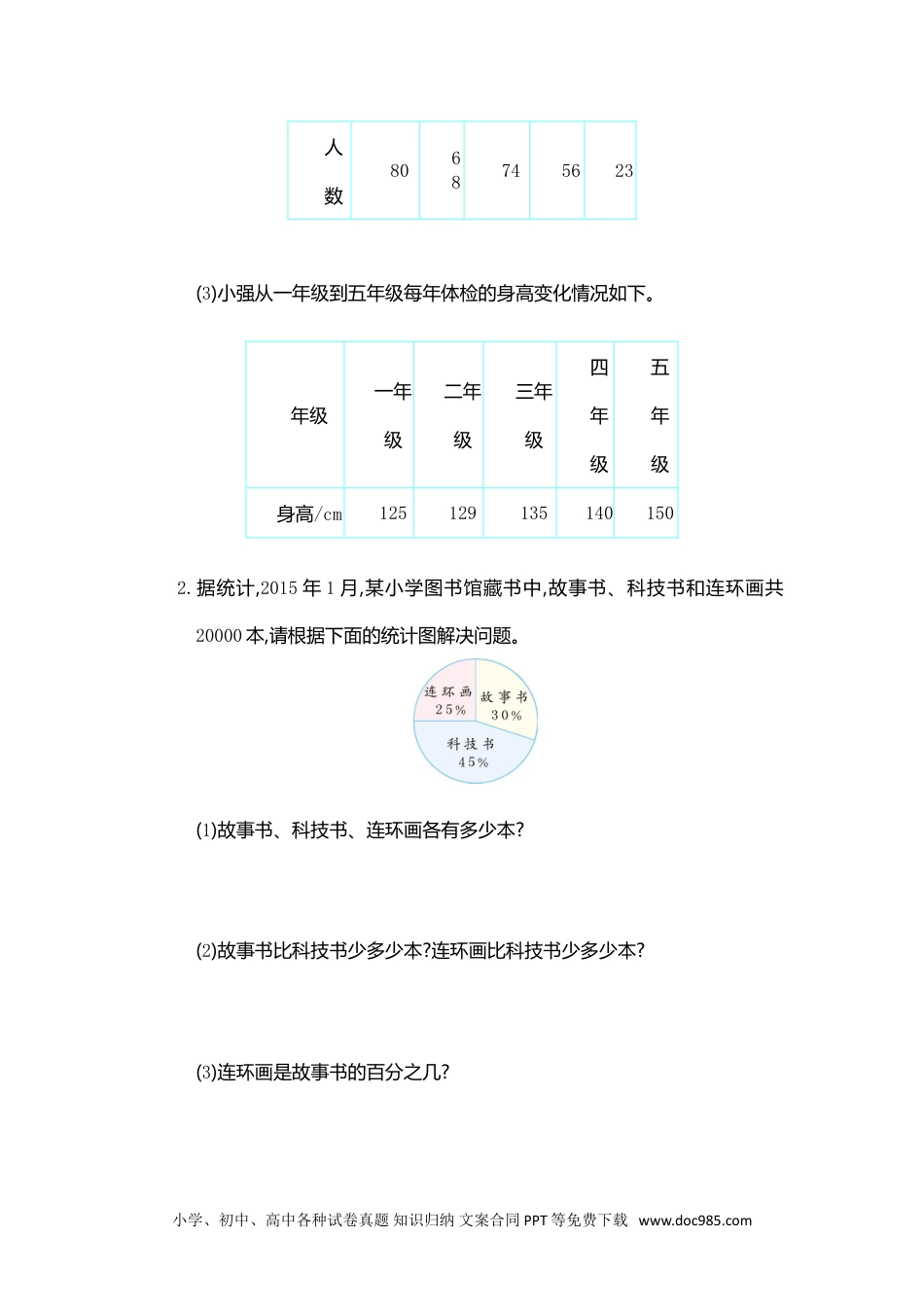 | 人数 | 80 | 68 | 74 | 56 | 23 |
|---|---|---|---|---|---|

(3)小强从一年级到五年级每年体检的身高变化情况如下。

| 年级 | 一年级 | 二年级 | 三年级 | 四年级 | 五年级 |
|---|---|---|---|---|---|
| 身高/cm | 125 | 129 | 135 | 140 | 150 |

2. 据统计,2015 年 1 月,某小学图书馆藏书中,故事书、科技书和连环画共 20000 本,请根据下面的统计图解决问题。

连环画 25%
故事书 30%
科技书 45%

(1)故事书、科技书、连环画各有多少本?

(2)故事书比科技书少多少本?连环画比科技书少多少本?

(3)连环画是故事书的百分之几?

小学、初中、高中各种试卷真题 知识归纳 文案合同 PPT 等免费下载 www.doc985.com